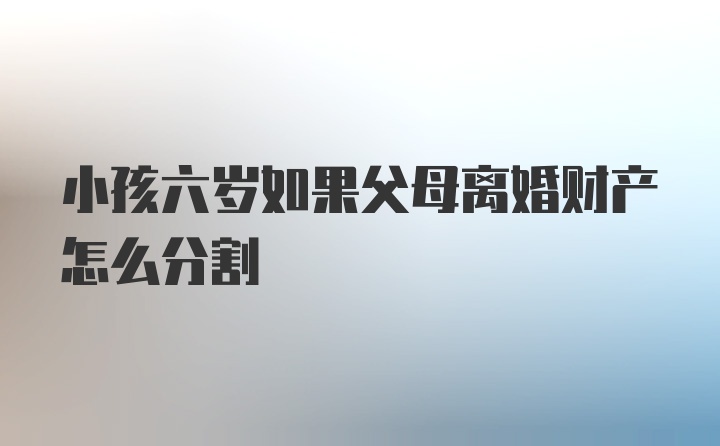 小孩六岁如果父母离婚财产怎么分割